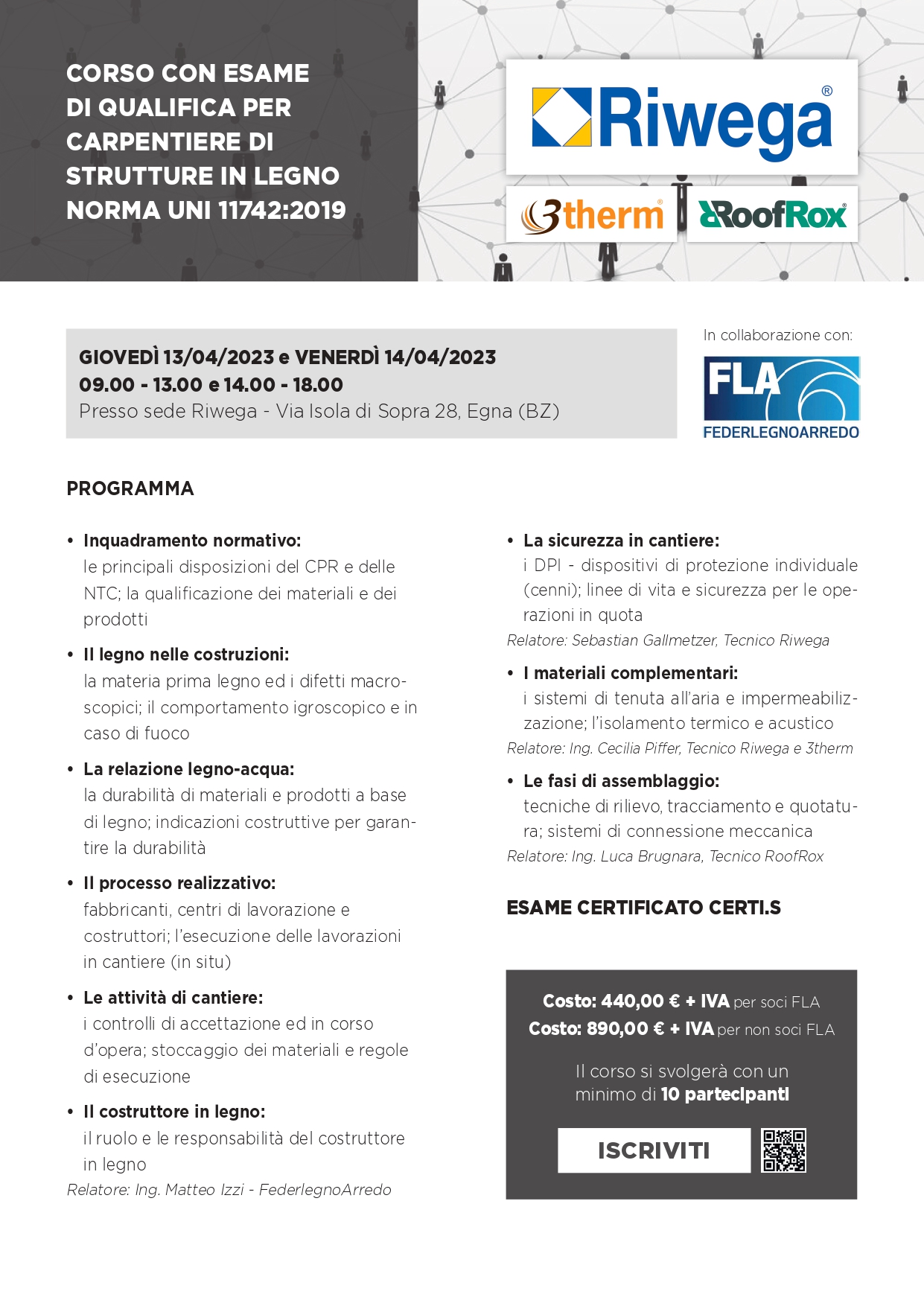 CORSO CON ESAME DI QUALIFICA PER CARPENTIERE DI STRUTTURE IN LEGNO NORMA UNI 11742:2019

Riwega®

3therm® RoofRox®

GIOVEDÌ 13/04/2023 e VENERDÌ 14/04/2023
09.00 - 13.00 e 14.00 - 18.00
Presso sede Riwega - Via Isola di Sopra 28, Egna (BZ)

In collaborazione con:

FLA
FEDERLEGNOARREDO

PROGRAMMA

• Inquadramento normativo:
le principali disposizioni del CPR e delle NTC; la qualificazione dei materiali e dei prodotti

• Il legno nelle costruzioni:
la materia prima legno ed i difetti macroscopici; il comportamento igroscopico e in caso di fuoco

• La relazione legno-acqua:
la durabilità di materiali e prodotti a base di legno; indicazioni costruttive per garantire la durabilità

• Il processo realizzativo:
fabbricanti, centri di lavorazione e costruttori; l'esecuzione delle lavorazioni in cantiere (in situ)

• Le attività di cantiere:
i controlli di accettazione ed in corso d'opera; stoccaggio dei materiali e regole di esecuzione

• Il costruttore in legno:
il ruolo e le responsabilità del costruttore in legno
Relatore: Ing. Matteo Izzi - FederlegnoArredo

• La sicurezza in cantiere:
i DPI - dispositivi di protezione individuale (cenni); linee di vita e sicurezza per le operazioni in quota
Relatore: Sebastian Gallmetzer, Tecnico Riwega

• I materiali complementari:
i sistemi di tenuta all'aria e impermeabilizzazione; l'isolamento termico e acustico
Relatore: Ing. Cecilia Piffer, Tecnico Riwega e 3therm

• Le fasi di assemblaggio:
tecniche di rilievo, tracciamento e quotatura; sistemi di connessione meccanica
Relatore: Ing. Luca Brugnara, Tecnico RoofRox

ESAME CERTIFICATO CERTI.S

Costo: 440,00 € + IVA per soci FLA
Costo: 890,00 € + IVA per non soci FLA

Il corso si svolgerà con un minimo di 10 partecipanti

ISCRIVITI